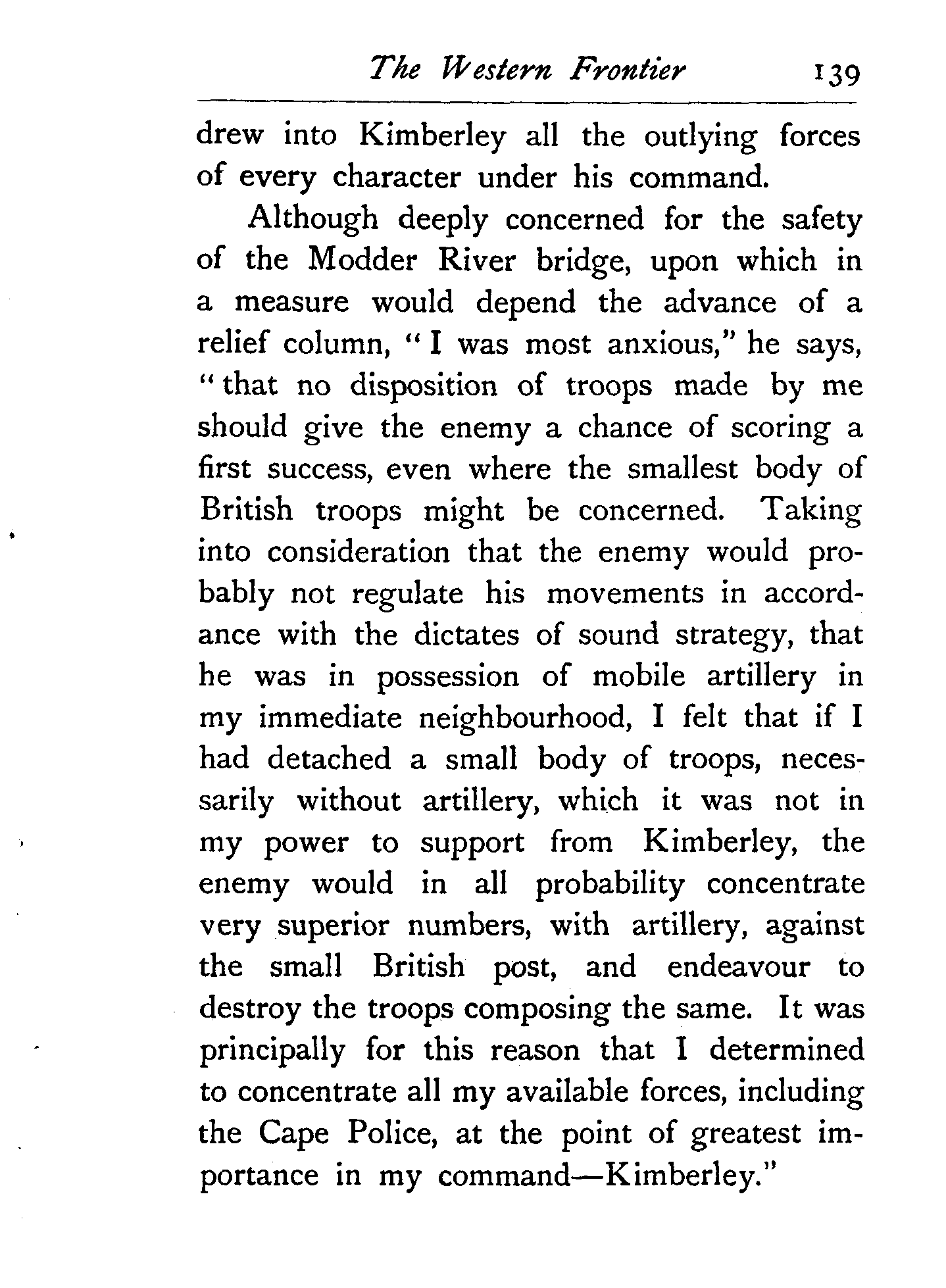 The Western Frontier 139

drew into Kimberley all the outlying forces of every character under his command.

Although deeply concerned for the safety of the Modder River bridge, upon which in a measure would depend the advance of a relief column, "I was most anxious," he says, "that no disposition of troops made by me should give the enemy a chance of scoring a first success, even where the smallest body of British troops might be concerned. Taking into consideration that the enemy would probably not regulate his movements in accordance with the dictates of sound strategy, that he was in possession of mobile artillery in my immediate neighbourhood, I felt that if I had detached a small body of troops, necessarily without artillery, which it was not in my power to support from Kimberley, the enemy would in all probability concentrate very superior numbers, with artillery, against the small British post, and endeavour to destroy the troops composing the same. It was principally for this reason that I determined to concentrate all my available forces, including the Cape Police, at the point of greatest importance in my command—Kimberley."